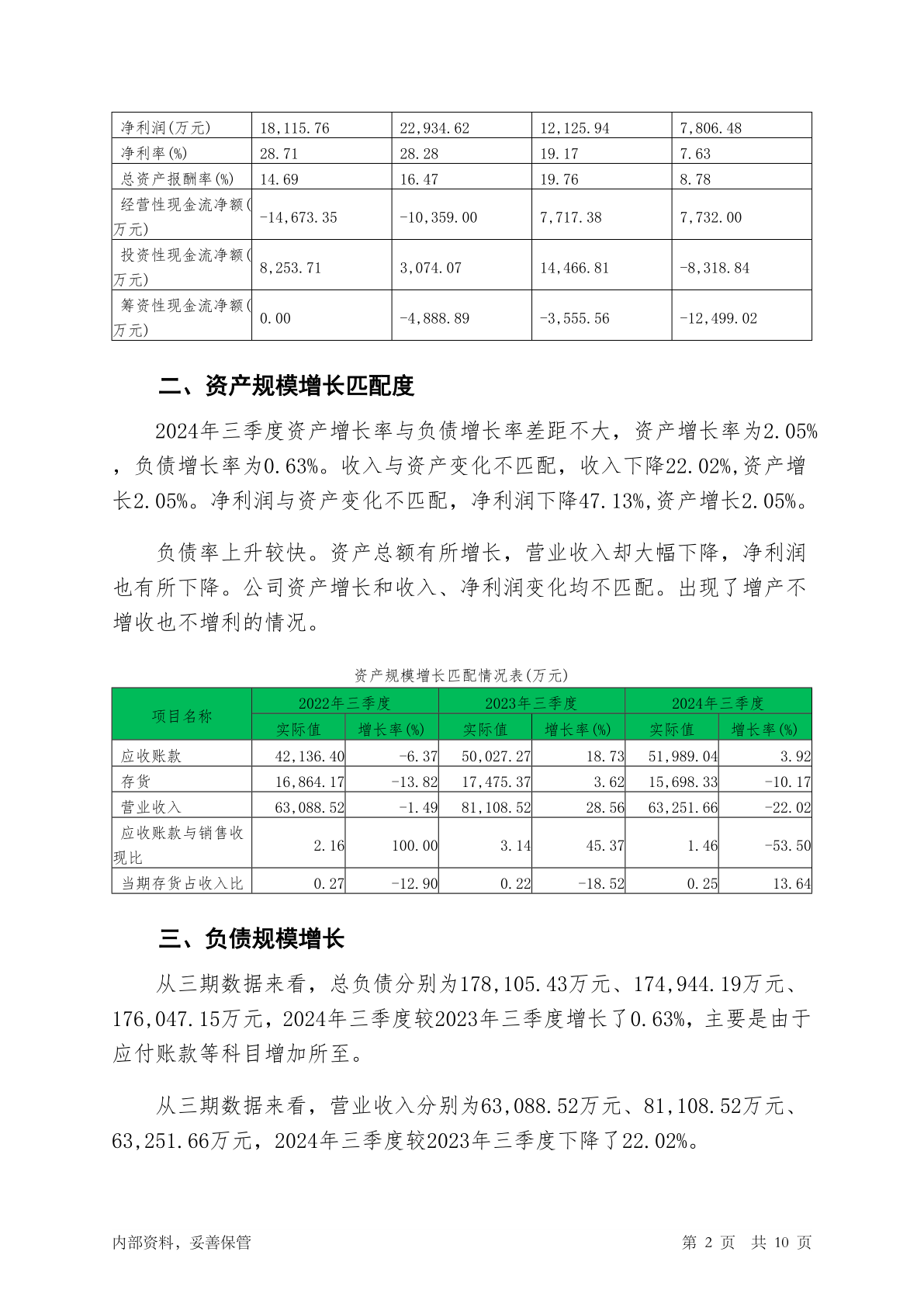 | 净利润(万元) | 18,115.76 | 22,934.62 | 12,125.94 | 7,806.48 |
|---|---|---|---|---|
| 净利率(%) | 28.71 | 28.28 | 19.17 | 7.63 |
| 总资产报酬率(%) | 14.69 | 16.47 | 19.76 | 8.78 |
| 经营性现金流净额(万元) | -14,673.35 | -10,359.00 | 7,717.38 | 7,732.00 |
| 投资性现金流净额(万元) | 8,253.71 | 3,074.07 | 14,466.81 | -8,318.84 |
| 筹资性现金流净额(万元) | 0.00 | -4,888.89 | -3,555.56 | -12,499.02 |

二、资产规模增长匹配度

2024年三季度资产增长率与负债增长率差距不大，资产增长率为2.05%，负债增长率为0.63%。收入与资产变化不匹配，收入下降22.02%,资产增长2.05%。净利润与资产变化不匹配，净利润下降47.13%,资产增长2.05%。

负债率上升较快。资产总额有所增长，营业收入却大幅下降，净利润也有所下降。公司资产增长和收入、净利润变化均不匹配。出现了增产不增收也不增利的情况。

资产规模增长匹配情况表(万元)

| 项目名称 | 2022年三季度 实际值 | 2022年三季度 增长率(%) | 2023年三季度 实际值 | 2023年三季度 增长率(%) | 2024年三季度 实际值 | 2024年三季度 增长率(%) |
|---|---|---|---|---|---|---|
| 应收账款 | 42,136.40 | -6.37 | 50,027.27 | 18.73 | 51,989.04 | 3.92 |
| 存货 | 16,864.17 | -13.82 | 17,475.37 | 3.62 | 15,698.33 | -10.17 |
| 营业收入 | 63,088.52 | -1.49 | 81,108.52 | 28.56 | 63,251.66 | -22.02 |
| 应收账款与销售收现比 | 2.16 | 100.00 | 3.14 | 45.37 | 1.46 | -53.50 |
| 当期存货占收入比 | 0.27 | -12.90 | 0.22 | -18.52 | 0.25 | 13.64 |

三、负债规模增长

从三期数据来看，总负债分别为178,105.43万元、174,944.19万元、176,047.15万元，2024年三季度较2023年三季度增长了0.63%，主要是由于应付账款等科目增加所至。

从三期数据来看，营业收入分别为63,088.52万元、81,108.52万元、63,251.66万元，2024年三季度较2023年三季度下降了22.02%。

内部资料，妥善保管　　第 2 页 共 10 页